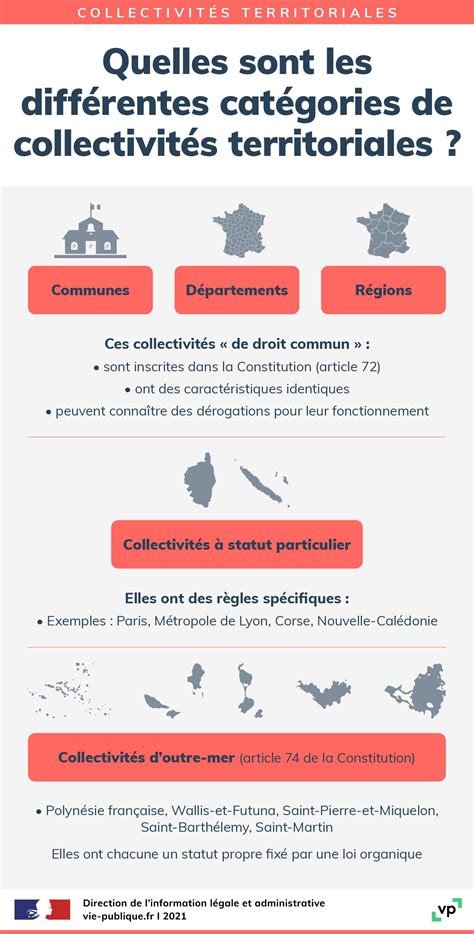 COLLECTIVITÉS TERRITORIALES

Quelles sont les différentes catégories de collectivités territoriales ?

Communes

Départements

Régions

Ces collectivités « de droit commun » :
• sont inscrites dans la Constitution (article 72)
• ont des caractéristiques identiques
• peuvent connaître des dérogations pour leur fonctionnement

Collectivités à statut particulier

Elles ont des règles spécifiques :
• Exemples : Paris, Métropole de Lyon, Corse, Nouvelle-Calédonie

Collectivités d'outre-mer (article 74 de la Constitution)

• Polynésie française, Wallis-et-Futuna, Saint-Pierre-et-Miquelon, Saint-Barthélemy, Saint-Martin

Elles ont chacune un statut propre fixé par une loi organique

Direction de l'information légale et administrative
vie-publique.fr I 2021

vp